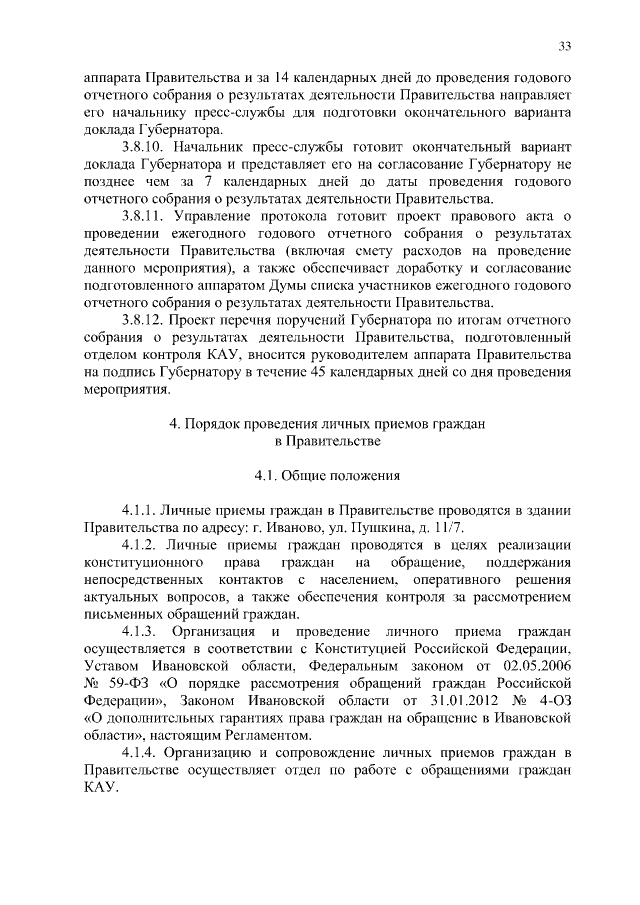 33

аппарата Правительства и за 14 календарных дней до проведения годового отчетного собрания о результатах деятельности Правительства направляет его начальнику пресс-службы для подготовки окончательного варианта доклада Губернатора.

3.8.10. Начальник пресс-службы готовит окончательный вариант доклада Губернатора и представляет его на согласование Губернатору не позднее чем за 7 календарных дней до даты проведения годового отчетного собрания о результатах деятельности Правительства.

3.8.11. Управление протокола готовит проект правового акта о проведении ежегодного годового отчетного собрания о результатах деятельности Правительства (включая смету расходов на проведение данного мероприятия), а также обеспечивает доработку и согласование подготовленного аппаратом Думы списка участников ежегодного годового отчетного собрания о результатах деятельности Правительства.

3.8.12. Проект перечня поручений Губернатора по итогам отчетного собрания о результатах деятельности Правительства, подготовленный отделом контроля КАУ, вносится руководителем аппарата Правительства на подпись Губернатору в течение 45 календарных дней со дня проведения мероприятия.

4. Порядок проведения личных приемов граждан в Правительстве

4.1. Общие положения

4.1.1. Личные приемы граждан в Правительстве проводятся в здании Правительства по адресу: г. Иваново, ул. Пушкина, д. 11/7.

4.1.2. Личные приемы граждан проводятся в целях реализации конституционного права граждан на обращение, поддержания непосредственных контактов с населением, оперативного решения актуальных вопросов, а также обеспечения контроля за рассмотрением письменных обращений граждан.

4.1.3. Организация и проведение личного приема граждан осуществляется в соответствии с Конституцией Российской Федерации, Уставом Ивановской области, Федеральным законом от 02.05.2006 № 59-ФЗ «О порядке рассмотрения обращений граждан Российской Федерации», Законом Ивановской области от 31.01.2012 № 4-ОЗ «О дополнительных гарантиях права граждан на обращение в Ивановской области», настоящим Регламентом.

4.1.4. Организацию и сопровождение личных приемов граждан в Правительстве осуществляет отдел по работе с обращениями граждан КАУ.